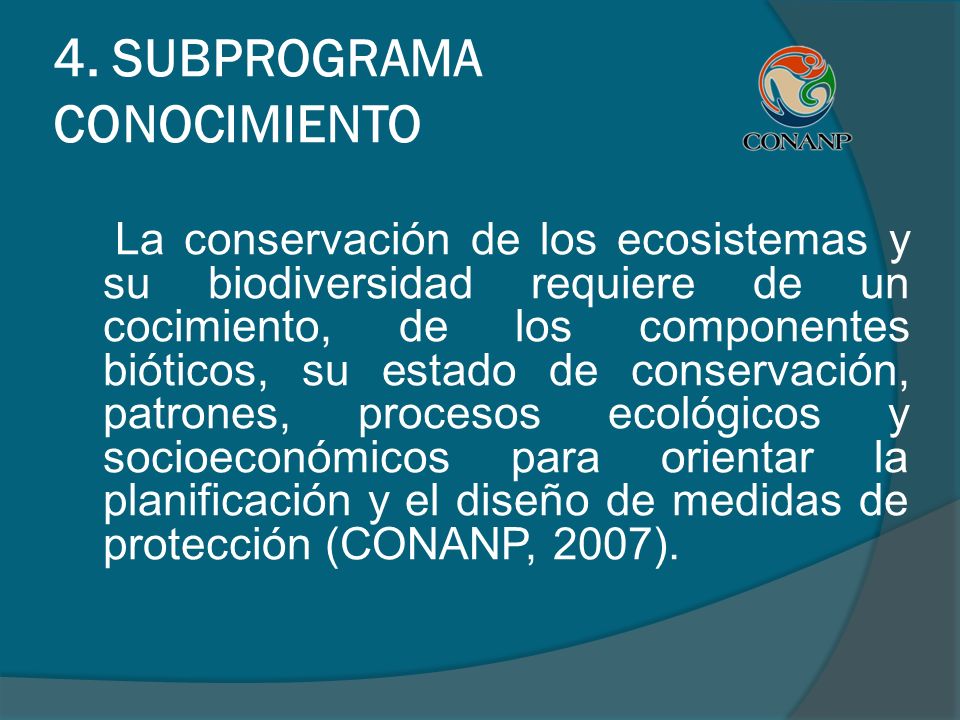 4. SUBPROGRAMA CONOCIMIENTO

CONANP

La conservación de los ecosistemas y su biodiversidad requiere de un cocimiento, de los componentes bióticos, su estado de conservación, patrones, procesos ecológicos y socioeconómicos para orientar la planificación y el diseño de medidas de protección (CONANP, 2007).